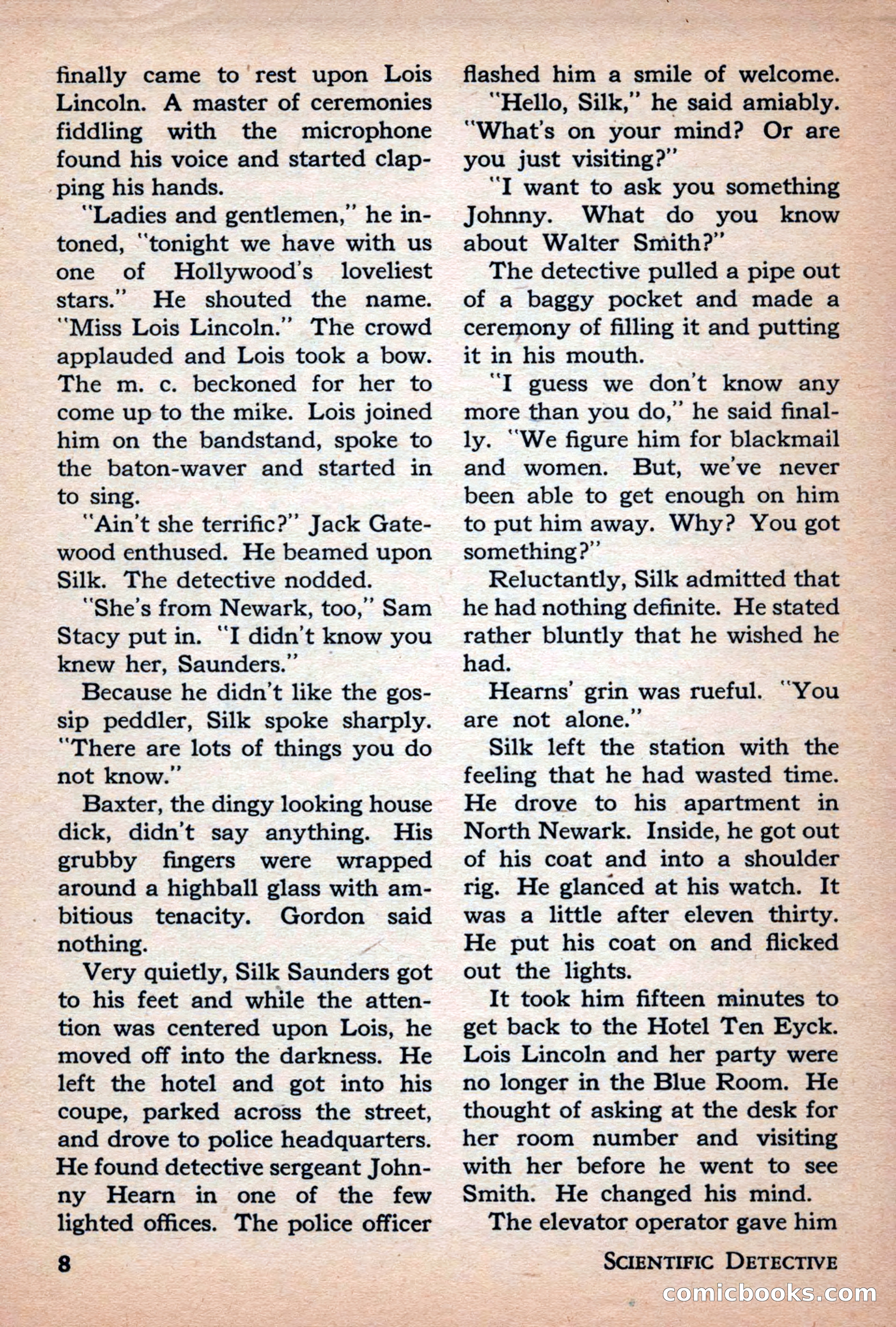 finally came to rest upon Lois Lincoln. A master of ceremonies fiddling with the microphone found his voice and started clapping his hands.

"Ladies and gentlemen," he intoned, "tonight we have with us one of Hollywood's loveliest stars." He shouted the name. "Miss Lois Lincoln." The crowd applauded and Lois took a bow. The m. c. beckoned for her to come up to the mike. Lois joined him on the bandstand, spoke to the baton-waver and started in to sing.

"Ain't she terrific?" Jack Gatewood enthused. He beamed upon Silk. The detective nodded.

"She's from Newark, too," Sam Stacy put in. "I didn't know you knew her, Saunders."

Because he didn't like the gossip peddler, Silk spoke sharply. "There are lots of things you do not know."

Baxter, the dingy looking house dick, didn't say anything. His grubby fingers were wrapped around a highball glass with ambitious tenacity. Gordon said nothing.

Very quietly, Silk Saunders got to his feet and while the attention was centered upon Lois, he moved off into the darkness. He left the hotel and got into his coupe, parked across the street, and drove to police headquarters. He found detective sergeant Johnny Hearn in one of the few lighted offices. The police officer flashed him a smile of welcome.

"Hello, Silk," he said amiably. "What's on your mind? Or are you just visiting?"

"I want to ask you something Johnny. What do you know about Walter Smith?"

The detective pulled a pipe out of a baggy pocket and made a ceremony of filling it and putting it in his mouth.

"I guess we don't know any more than you do," he said finally. "We figure him for blackmail and women. But, we've never been able to get enough on him to put him away. Why? You got something?"

Reluctantly, Silk admitted that he had nothing definite. He stated rather bluntly that he wished he had.

Hearns' grin was rueful. "You are not alone."

Silk left the station with the feeling that he had wasted time. He drove to his apartment in North Newark. Inside, he got out of his coat and into a shoulder rig. He glanced at his watch. It was a little after eleven thirty. He put his coat on and flicked out the lights.

It took him fifteen minutes to get back to the Hotel Ten Eyck. Lois Lincoln and her party were no longer in the Blue Room. He thought of asking at the desk for her room number and visiting with her before he went to see Smith. He changed his mind.

The elevator operator gave him

8

SCIENTIFIC DETECTIVE

comicbooks.com